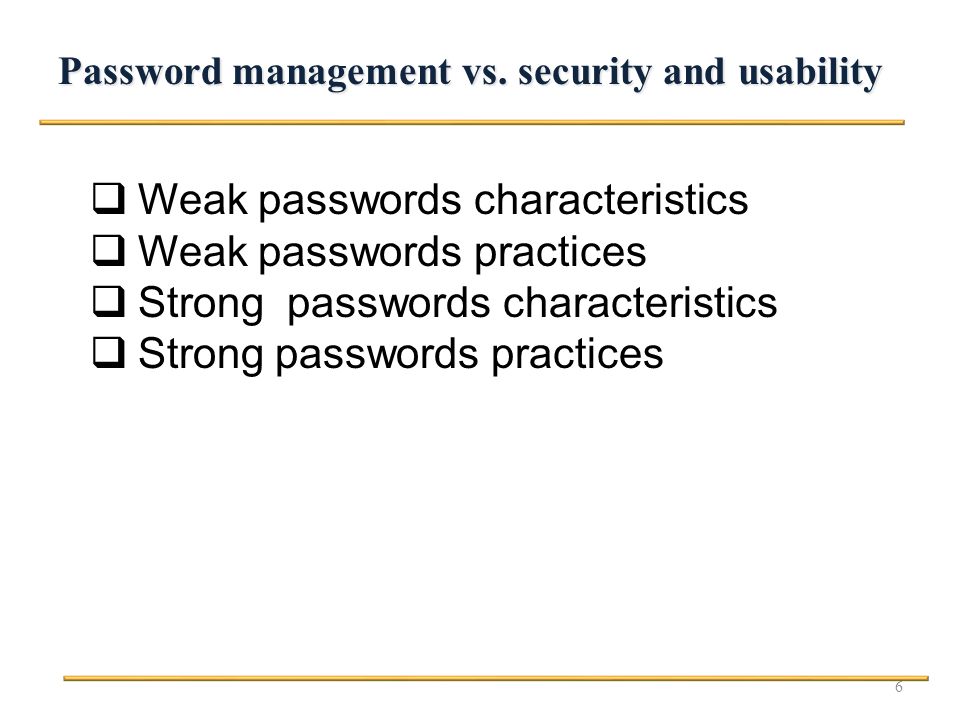 Password management vs. security and usability

❑ Weak passwords characteristics
❑ Weak passwords practices
❑ Strong  passwords characteristics
❑ Strong passwords practices

6